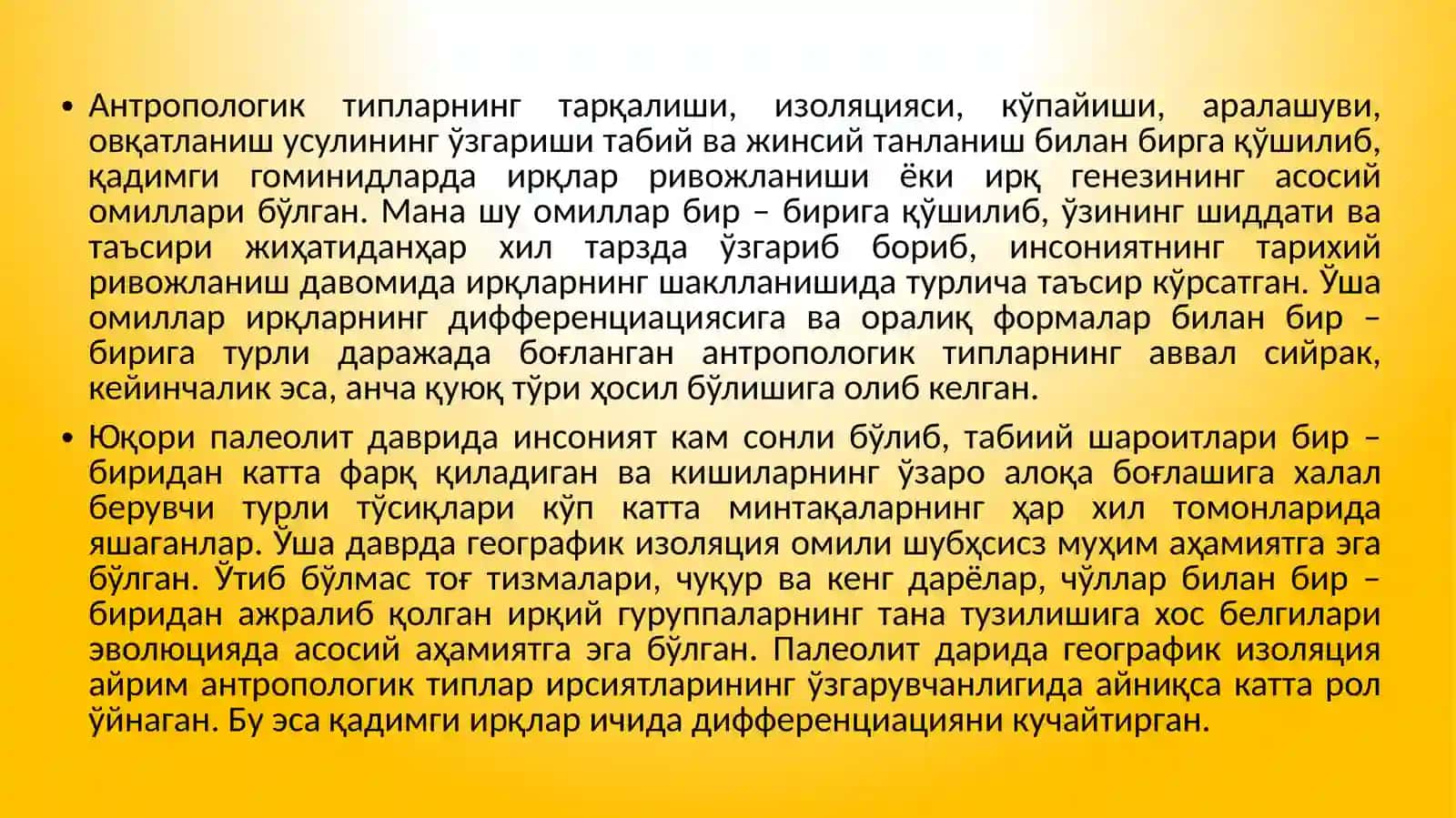 • Антропологик типларнинг тарқалиши, изоляцияси, кўпайиши, аралашуви, овқатланиш усулининг ўзгариши табий ва жинсий танланиш билан бирга қўшилиб, қадимги гоминидларда ирқлар ривожланиши ёки ирқ генезининг асосий омиллари бўлган. Мана шу омиллар бир – бирига қўшилиб, ўзининг шиддати ва таъсири жиҳатиданҳар хил тарзда ўзгариб бориб, инсониятнинг тарихий ривожланиш давомида ирқларнинг шаклланишида турлича таъсир кўрсатган. Ўша омиллар ирқларнинг дифференциациясига ва оралиқ формалар билан бир – бирига турли даражада боғланган антропологик типларнинг аввал сийрак, кейинчалик эса, анча қуюқ тўри ҳосил бўлишига олиб келган.

• Юқори палеолит даврида инсоният кам сонли бўлиб, табиий шароитлари бир – биридан катта фарқ қиладиган ва кишиларнинг ўзаро алоқа боғлашига халал берувчи турли тўсиқлари кўп катта минтақаларнинг ҳар хил томонларида яшаганлар. Ўша даврда географик изоляция омили шубҳсисз муҳим аҳамиятга эга бўлган. Ўтиб бўлмас тоғ тизмалари, чуқур ва кенг дарёлар, чўллар билан бир – биридан ажралиб қолган ирқий гуруппаларнинг тана тузилишига хос белгилари эволюцияда асосий аҳамиятга эга бўлган. Палеолит дарида географик изоляция айрим антропологик типлар ирсиятларининг ўзгарувчанлигида айниқса катта рол ўйнаган. Бу эса қадимги ирқлар ичида дифференциацияни кучайтирган.